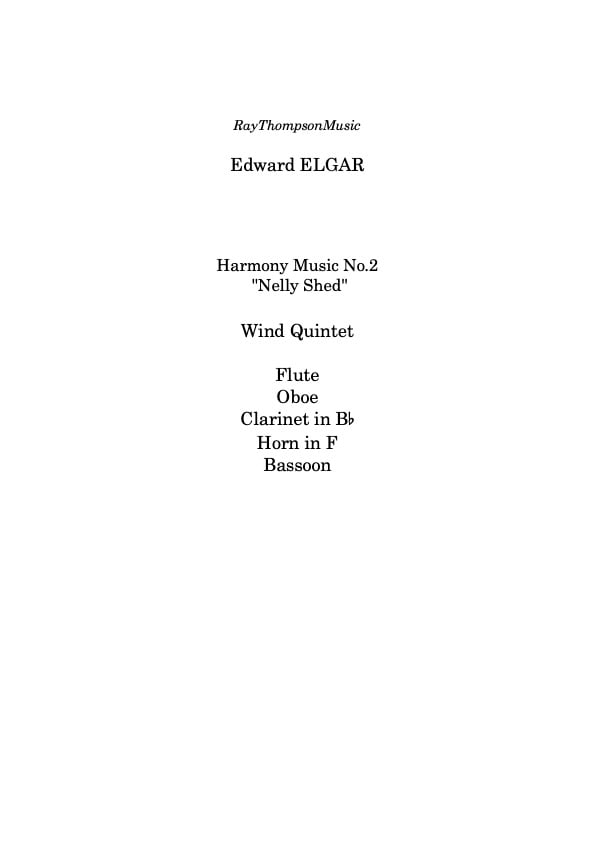 RayThompsonMusic

Edward ELGAR

Harmony Music No.2
"Nelly Shed"

Wind Quintet

Flute
Oboe
Clarinet in B♭
Horn in F
Bassoon